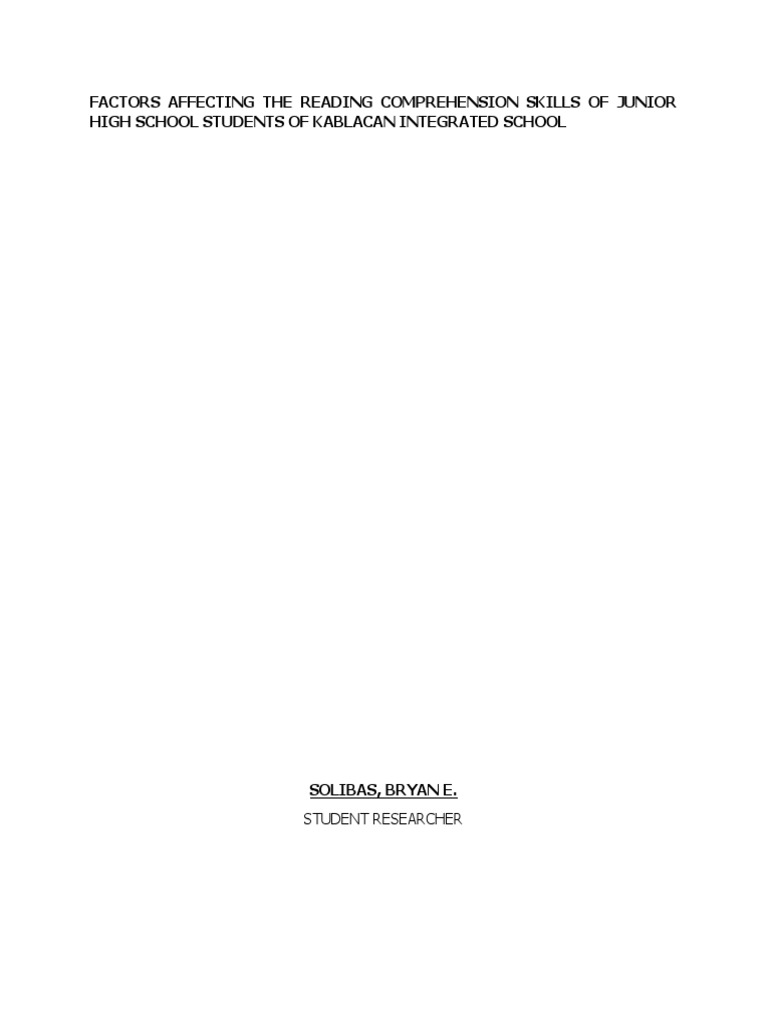 FACTORS AFFECTING THE READING COMPREHENSION SKILLS OF JUNIOR HIGH SCHOOL STUDENTS OF KABLACAN INTEGRATED SCHOOL

SOLIBAS, BRYAN E.

STUDENT RESEARCHER